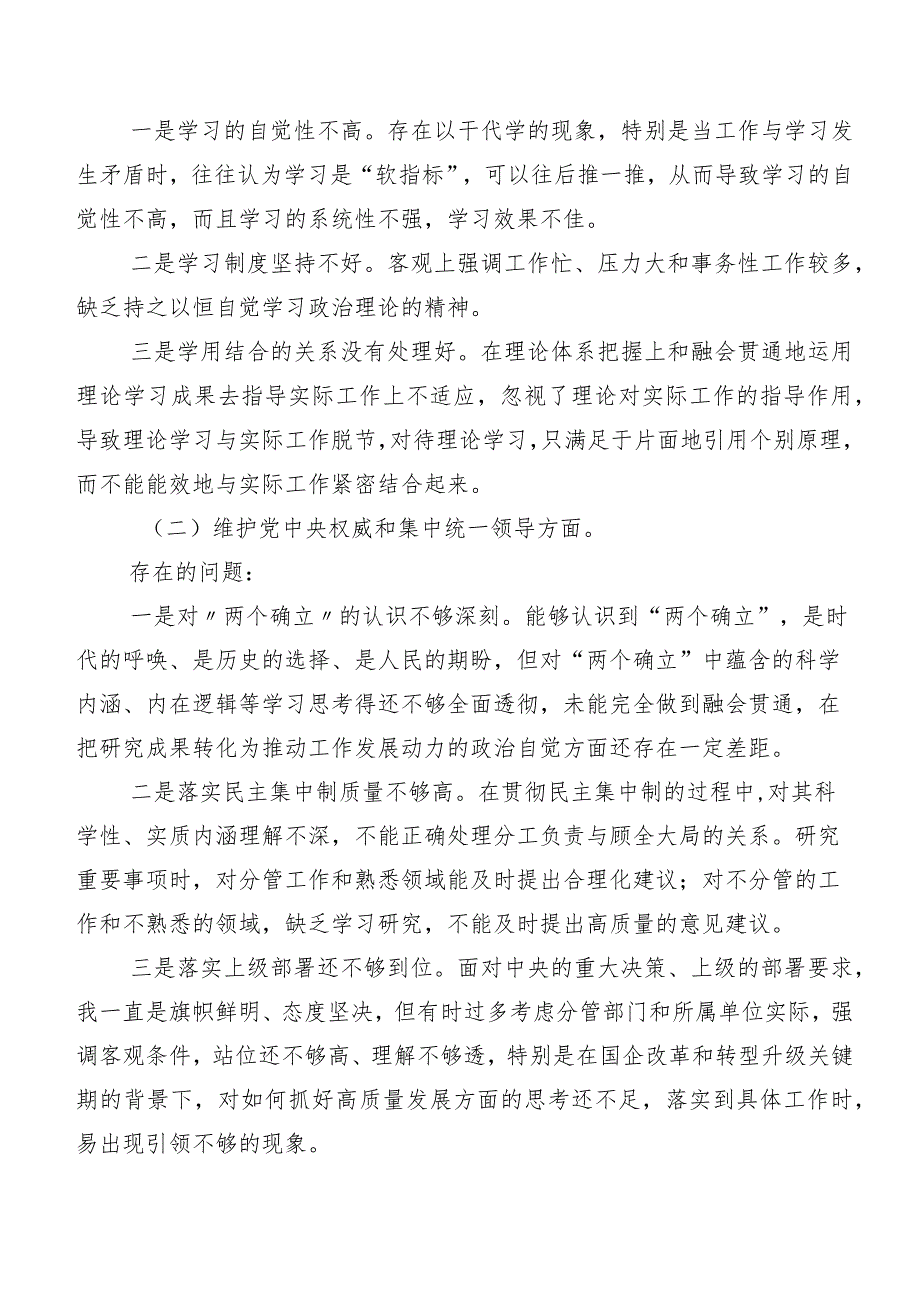 一是学习的自觉性不高。存在以干代学的现象，特别是当工作与学习发生矛盾时，往往认为学习是“软指标”，可以往后推一推，从而导致学习的自觉性不高，而且学习的系统性不强，学习效果不佳。

二是学习制度坚持不好。客观上强调工作忙、压力大和事务性工作较多，缺乏持之以恒自觉学习政治理论的精神。

三是学用结合的关系没有处理好。在理论体系把握上和融会贯通地运用理论学习成果去指导实际工作上不适应，忽视了理论对实际工作的指导作用，导致理论学习与实际工作脱节，对待理论学习，只满足于片面地引用个别原理，而不能能效地与实际工作紧密结合起来。

（二）维护党中央权威和集中统一领导方面。

存在的问题：

一是对〃两个确立〃的认识不够深刻。能够认识到“两个确立”，是时代的呼唤、是历史的选择、是人民的期盼，但对“两个确立”中蕴含的科学内涵、内在逻辑等学习思考得还不够全面透彻，未能完全做到融会贯通，在把研究成果转化为推动工作发展动力的政治自觉方面还存在一定差距。

二是落实民主集中制质量不够高。在贯彻民主集中制的过程中，对其科学性、实质内涵理解不深，不能正确处理分工负责与顾全大局的关系。研究重要事项时，对分管工作和熟悉领域能及时提出合理化建议；对不分管的工作和不熟悉的领域，缺乏学习研究，不能及时提出高质量的意见建议。

三是落实上级部署还不够到位。面对中央的重大决策、上级的部署要求，我一直是旗帜鲜明、态度坚决，但有时过多考虑分管部门和所属单位实际，强调客观条件，站位还不够高、理解不够透，特别是在国企改革和转型升级关键期的背景下，对如何抓好高质量发展方面的思考还不足，落实到具体工作时，易出现引领不够的现象。